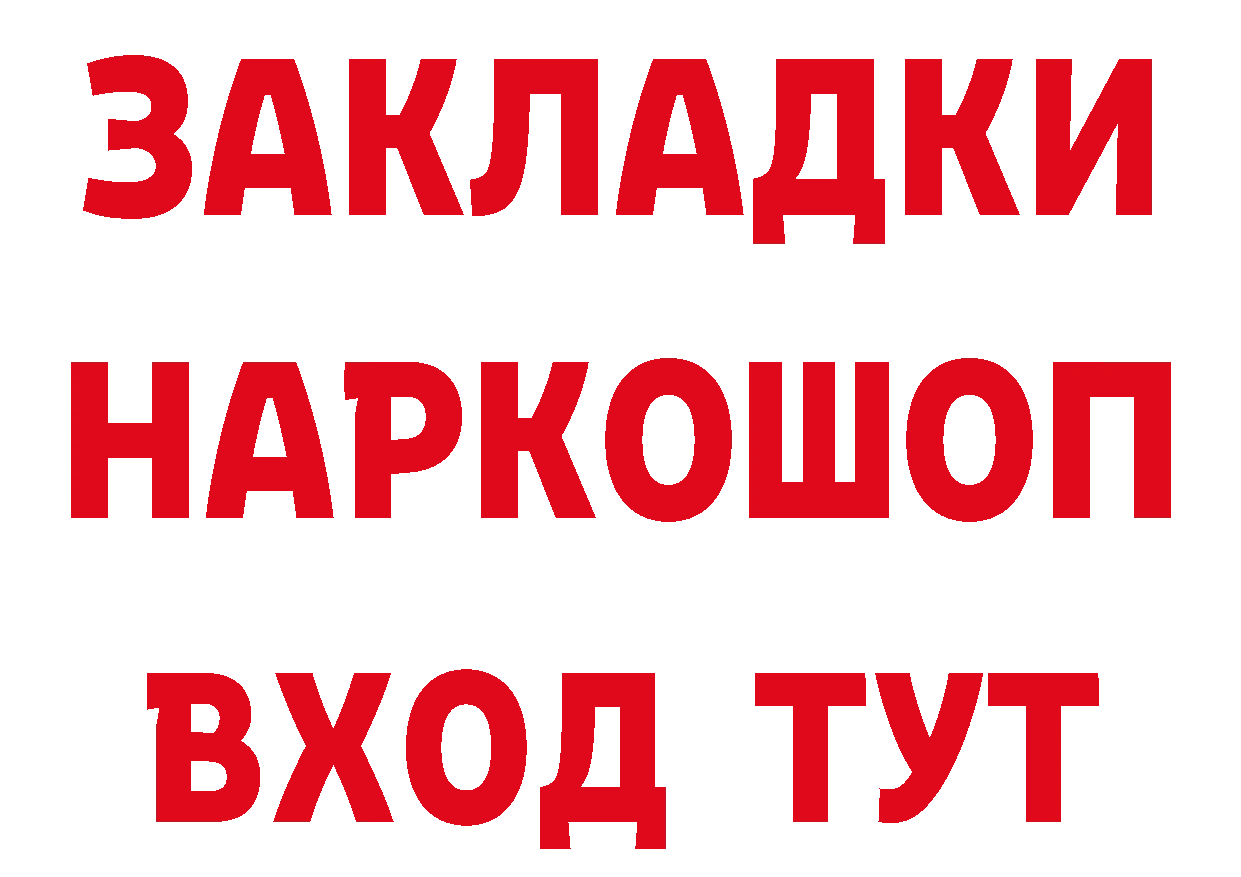 ЗАКЛАДКИ
НАРКОШОП
ВХОД ТУТ